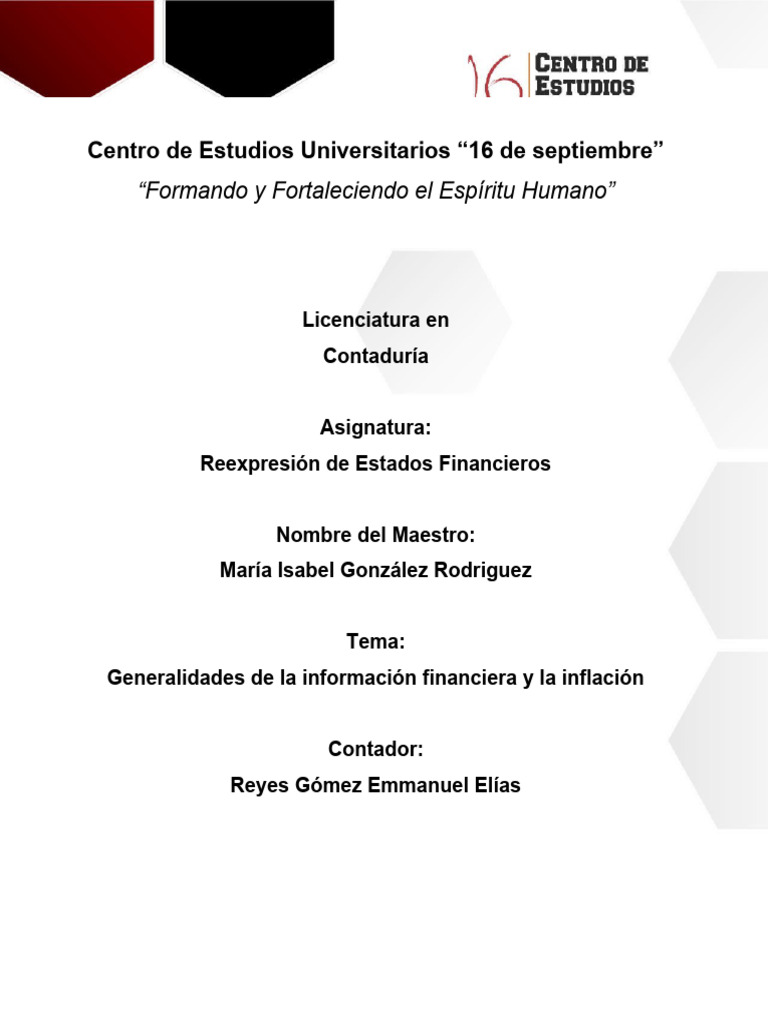 16 CENTRO DE ESTUDIOS

Centro de Estudios Universitarios “16 de septiembre”
“Formando y Fortaleciendo el Espíritu Humano”

Licenciatura en
Contaduría

Asignatura:
Reexpresión de Estados Financieros

Nombre del Maestro:
María Isabel González Rodriguez

Tema:
Generalidades de la información financiera y la inflación

Contador:
Reyes Gómez Emmanuel Elías